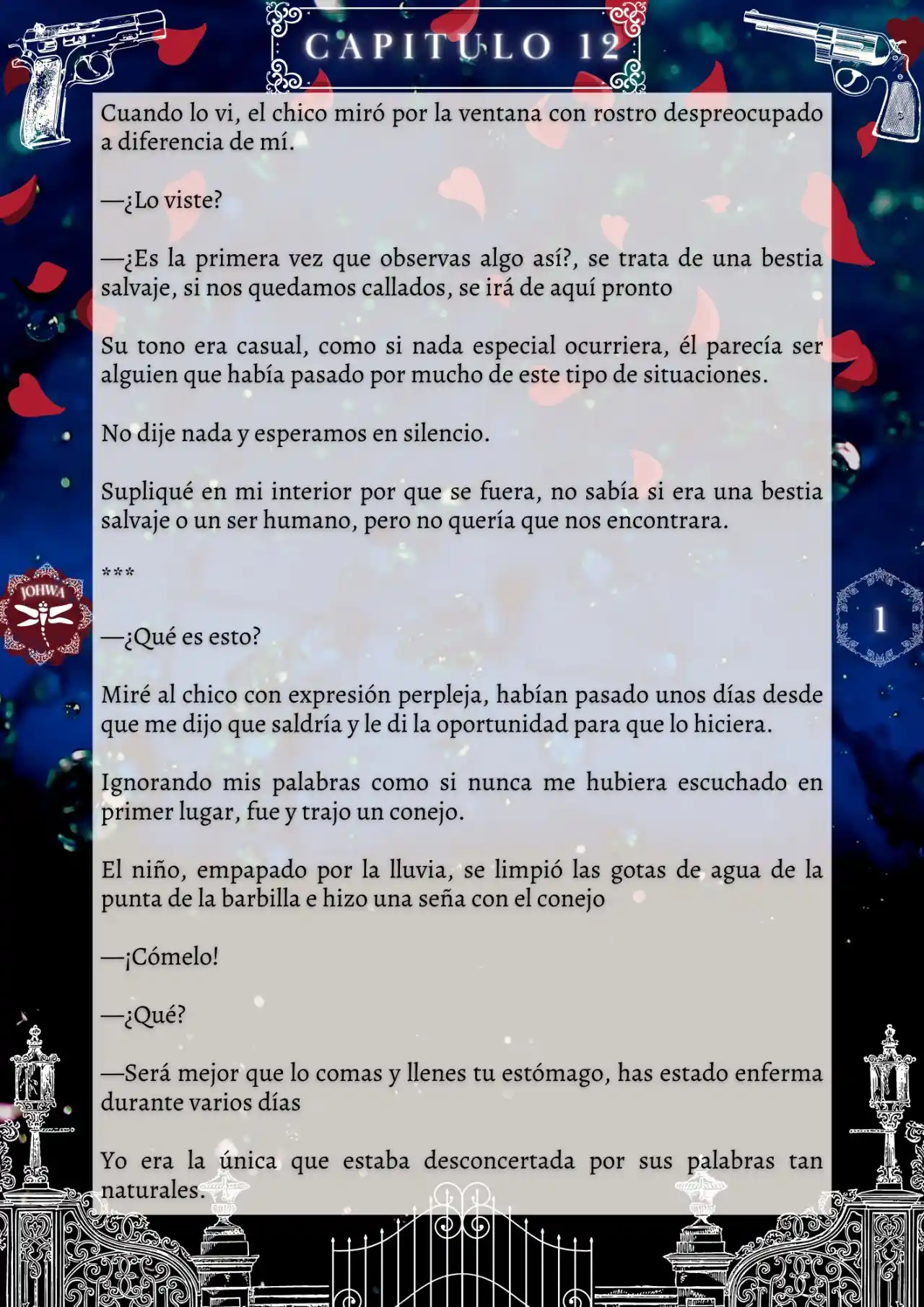 CAPITULO 12

Cuando lo vi, el chico miró por la ventana con rostro despreocupado a diferencia de mí.

—¿Lo viste?

—¿Es la primera vez que observas algo así?, se trata de una bestia salvaje, si nos quedamos callados, se irá de aquí pronto

Su tono era casual, como si nada especial ocurriera, él parecía ser alguien que había pasado por mucho de este tipo de situaciones.

No dije nada y esperamos en silencio.

Supliqué en mi interior por que se fuera, no sabía si era una bestia salvaje o un ser humano, pero no quería que nos encontrara.

***

JOHWA

1

—¿Qué es esto?

Miré al chico con expresión perpleja, habían pasado unos días desde que me dijo que saldría y le di la oportunidad para que lo hiciera.

Ignorando mis palabras como si nunca me hubiera escuchado en primer lugar, fue y trajo un conejo.

El niño, empapado por la lluvia, se limpió las gotas de agua de la punta de la barbilla e hizo una seña con el conejo

—¡Cómelo!

—¿Qué?

—Será mejor que lo comas y llenes tu estómago, has estado enferma durante varios días

Yo era la única que estaba desconcertada por sus palabras tan naturales.